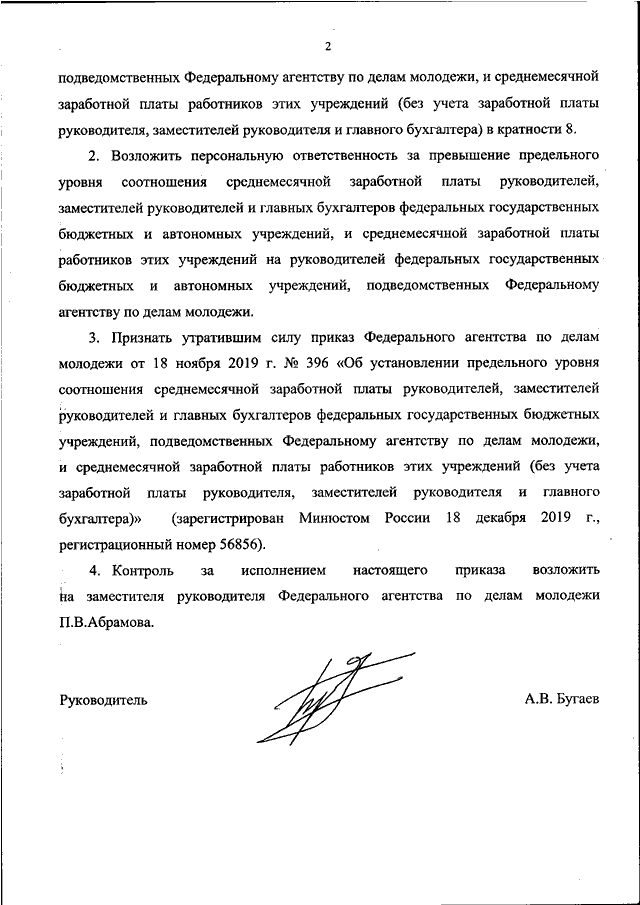 2

подведомственных Федеральному агентству по делам молодежи, и среднемесячной заработной платы работников этих учреждений (без учета заработной платы руководителя, заместителей руководителя и главного бухгалтера) в кратности 8.

2. Возложить персональную ответственность за превышение предельного уровня соотношения среднемесячной заработной платы руководителей, заместителей руководителей и главных бухгалтеров федеральных государственных бюджетных и автономных учреждений, и среднемесячной заработной платы работников этих учреждений на руководителей федеральных государственных бюджетных и автономных учреждений, подведомственных Федеральному агентству по делам молодежи.

3. Признать утратившим силу приказ Федерального агентства по делам молодежи от 18 ноября 2019 г. № 396 «Об установлении предельного уровня соотношения среднемесячной заработной платы руководителей, заместителей руководителей и главных бухгалтеров федеральных государственных бюджетных учреждений, подведомственных Федеральному агентству по делам молодежи, и среднемесячной заработной платы работников этих учреждений (без учета заработной платы руководителя, заместителей руководителя и главного бухгалтера)» (зарегистрирован Минюстом России 18 декабря 2019 г., регистрационный номер 56856).

4. Контроль за исполнением настоящего приказа возложить на заместителя руководителя Федерального агентства по делам молодежи П.В.Абрамова.

Руководитель

А.В. Бугаев